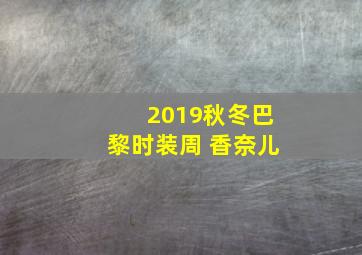 2019秋冬巴黎时装周 香奈儿